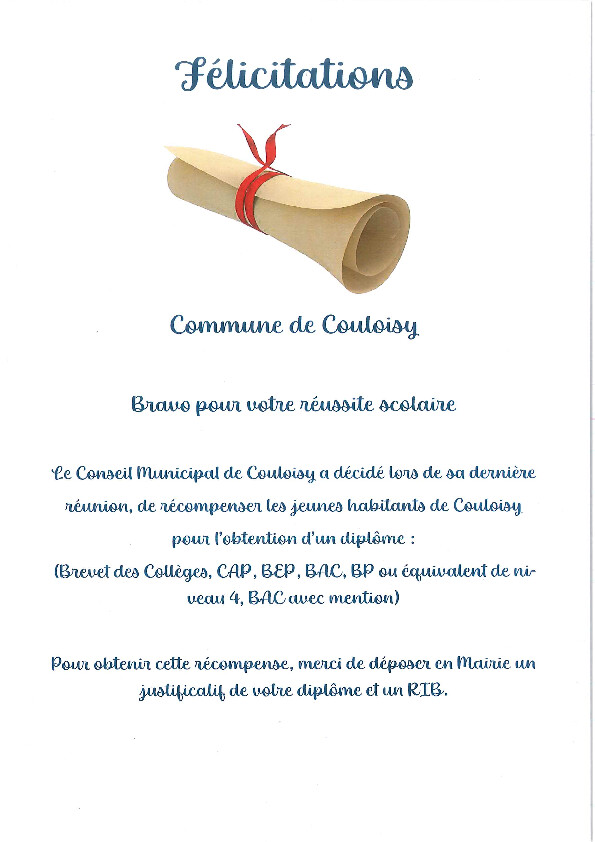 Félicitations

Commune de Couloisy

Bravo pour votre réussite scolaire

Le Conseil Municipal de Couloisy a décidé lors de sa dernière réunion, de récompenser les jeunes habitants de Couloisy pour l'obtention d'un diplôme :
(Brevet des Collèges, CAP, BEP, BAC, BP ou équivalent de niveau 4, BAC avec mention)

Pour obtenir cette récompense, merci de déposer en Mairie un justificatif de votre diplôme et un RIB.